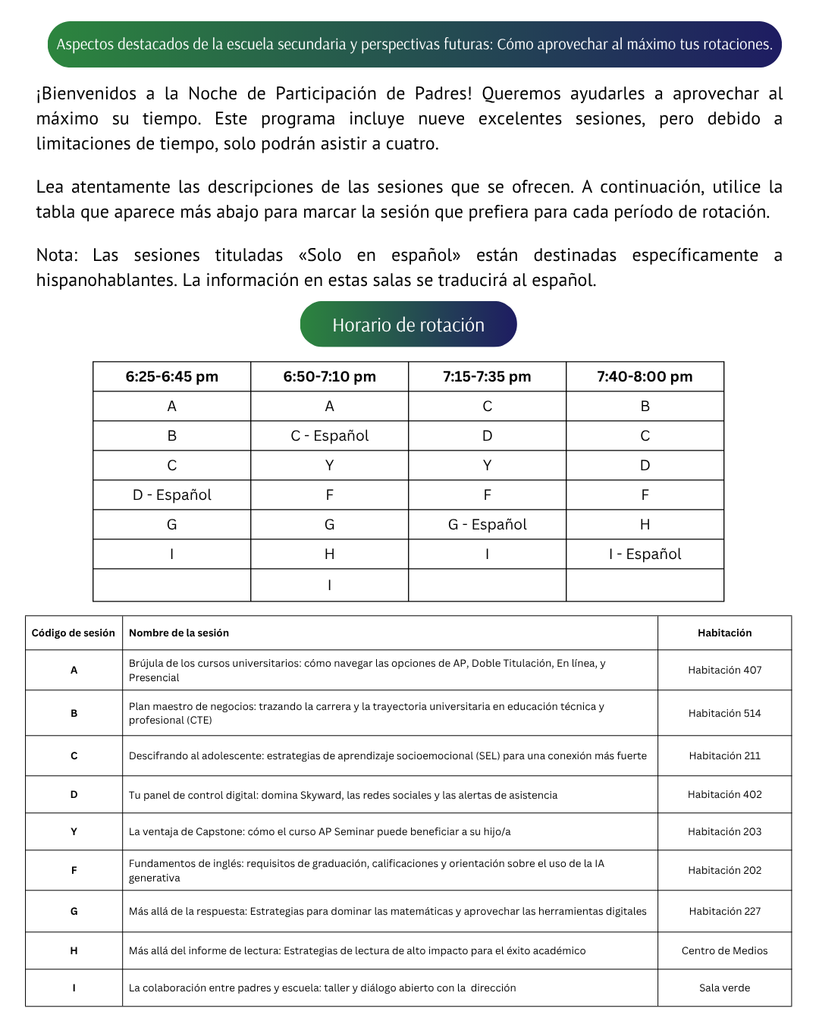 Aspectos destacados de la escuela secundaria y perspectivas futuras: Cómo aprovechar al máximo tus rotaciones.

¡Bienvenidos a la Noche de Participación de Padres! Queremos ayudarles a aprovechar al máximo su tiempo. Este programa incluye nueve excelentes sesiones, pero debido a limitaciones de tiempo, solo podrán asistir a cuatro.

Lea atentamente las descripciones de las sesiones que se ofrecen. A continuación, utilice la tabla que aparece más abajo para marcar la sesión que prefiera para cada período de rotación.

Nota: Las sesiones tituladas «Solo en español» están destinadas específicamente a hispanohablantes. La información en estas salas se traducirá al español.

Horario de rotación

| 6:25-6:45 pm | 6:50-7:10 pm | 7:15-7:35 pm | 7:40-8:00 pm |
|---|---|---|---|
| A | A | C | B |
| B | C - Español | D | C |
| C | Y | Y | D |
| D - Español | F | F | F |
| G | G | G - Español | H |
| I | H | I | I - Español |
| | I | | |

| Código de sesión | Nombre de la sesión | Habitación |
|---|---|---|
| A | Brújula de los cursos universitarios: cómo navegar las opciones de AP, Doble Titulación, En línea, y Presencial | Habitación 407 |
| B | Plan maestro de negocios: trazando la carrera y la trayectoria universitaria en educación técnica y profesional (CTE) | Habitación 514 |
| C | Descifrando al adolescente: estrategias de aprendizaje socioemocional (SEL) para una conexión más fuerte | Habitación 211 |
| D | Tu panel de control digital: domina Skyward, las redes sociales y las alertas de asistencia | Habitación 402 |
| Y | La ventaja de Capstone: cómo el curso AP Seminar puede beneficiar a su hijo/a | Habitación 203 |
| F | Fundamentos de inglés: requisitos de graduación, calificaciones y orientación sobre el uso de la IA generativa | Habitación 202 |
| G | Más allá de la respuesta: Estrategias para dominar las matemáticas y aprovechar las herramientas digitales | Habitación 227 |
| H | Más allá del informe de lectura: Estrategias de lectura de alto impacto para el éxito académico | Centro de Medios |
| I | La colaboración entre padres y escuela: taller y diálogo abierto con la dirección | Sala verde |